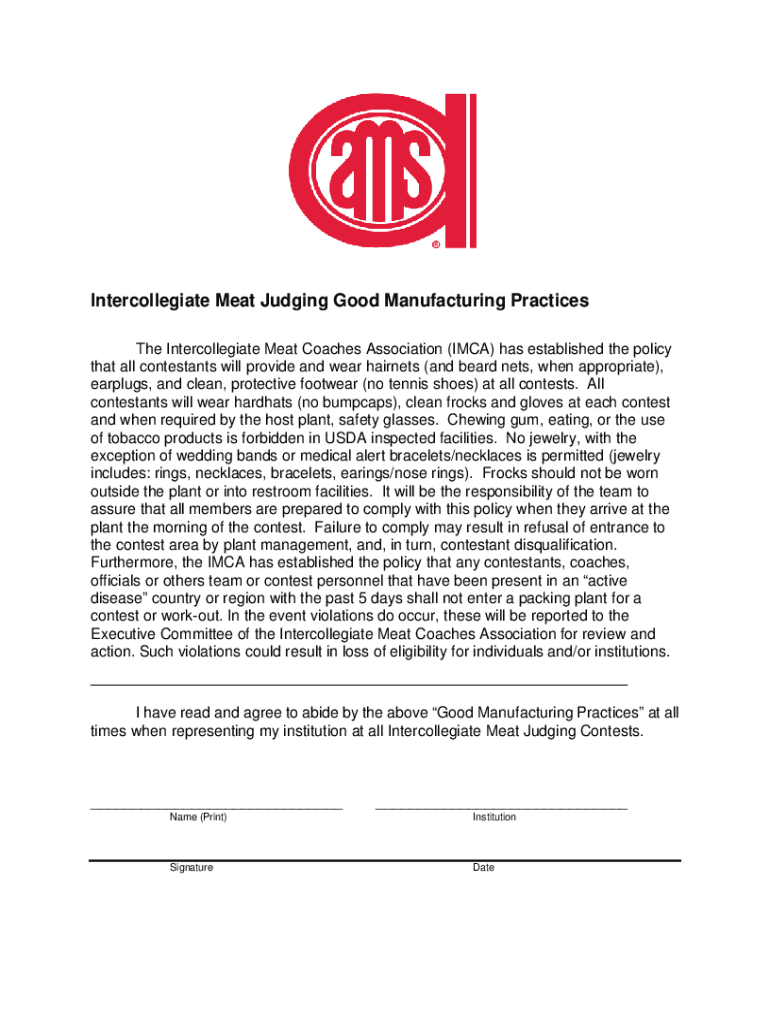 ams ®

Intercollegiate Meat Judging Good Manufacturing Practices

The Intercollegiate Meat Coaches Association (IMCA) has established the policy that all contestants will provide and wear hairnets (and beard nets, when appropriate), earplugs, and clean, protective footwear (no tennis shoes) at all contests. All contestants will wear hardhats (no bumpcaps), clean frocks and gloves at each contest and when required by the host plant, safety glasses. Chewing gum, eating, or the use of tobacco products is forbidden in USDA inspected facilities. No jewelry, with the exception of wedding bands or medical alert bracelets/necklaces is permitted (jewelry includes: rings, necklaces, bracelets, earings/nose rings). Frocks should not be worn outside the plant or into restroom facilities. It will be the responsibility of the team to assure that all members are prepared to comply with this policy when they arrive at the plant the morning of the contest. Failure to comply may result in refusal of entrance to the contest area by plant management, and, in turn, contestant disqualification. Furthermore, the IMCA has established the policy that any contestants, coaches, officials or others team or contest personnel that have been present in an “active disease” country or region with the past 5 days shall not enter a packing plant for a contest or work-out. In the event violations do occur, these will be reported to the Executive Committee of the Intercollegiate Meat Coaches Association for review and action. Such violations could result in loss of eligibility for individuals and/or institutions.

I have read and agree to abide by the above “Good Manufacturing Practices” at all times when representing my institution at all Intercollegiate Meat Judging Contests.

Name (Print)

Institution

Signature

Date